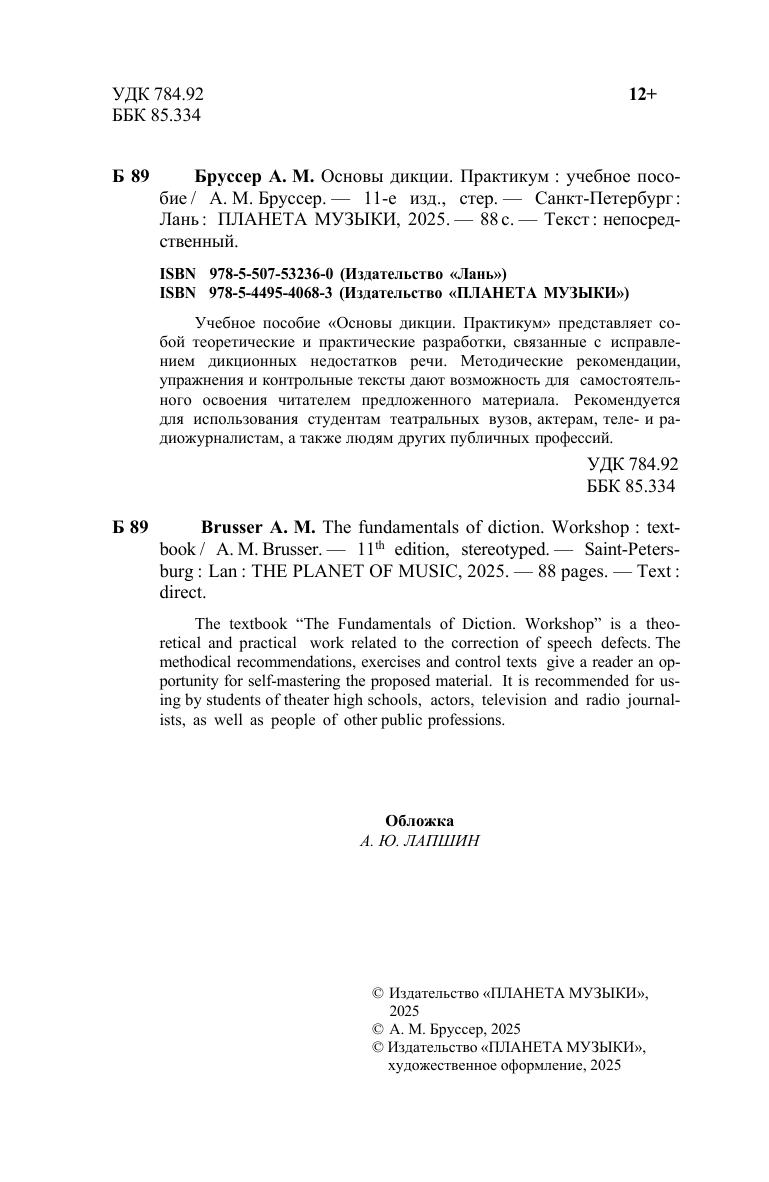 УДК 784.92
ББК 85.334

12+

Б 89 Бруссер А. М. Основы дикции. Практикум : учебное пособие / А. М. Бруссер. — 11-е изд., стер. — Санкт-Петербург : Лань : ПЛАНЕТА МУЗЫКИ, 2025. — 88 с. — Текст : непосредственный.

ISBN 978-5-507-53236-0 (Издательство «Лань»)
ISBN 978-5-4495-4068-3 (Издательство «ПЛАНЕТА МУЗЫКИ»)

Учебное пособие «Основы дикции. Практикум» представляет собой теоретические и практические разработки, связанные с исправлением дикционных недостатков речи. Методические рекомендации, упражнения и контрольные тексты дают возможность для самостоятельного освоения читателем предложенного материала. Рекомендуется для использования студентам театральных вузов, актерам, теле- и радиожурналистам, а также людям других публичных профессий.

УДК 784.92
ББК 85.334

Б 89 Brusser A. M. The fundamentals of diction. Workshop : textbook / A. M. Brusser. — 11$^{th}$ edition, stereotyped. — Saint-Petersburg : Lan : THE PLANET OF MUSIC, 2025. — 88 pages. — Text : direct.

The textbook “The Fundamentals of Diction. Workshop” is a theoretical and practical work related to the correction of speech defects. The methodical recommendations, exercises and control texts give a reader an opportunity for self-mastering the proposed material. It is recommended for using by students of theater high schools, actors, television and radio journalists, as well as people of other public professions.

Обложка
А. Ю. ЛАПШИН

© Издательство «ПЛАНЕТА МУЗЫКИ», 2025
© А. М. Бруссер, 2025
© Издательство «ПЛАНЕТА МУЗЫКИ», художественное оформление, 2025